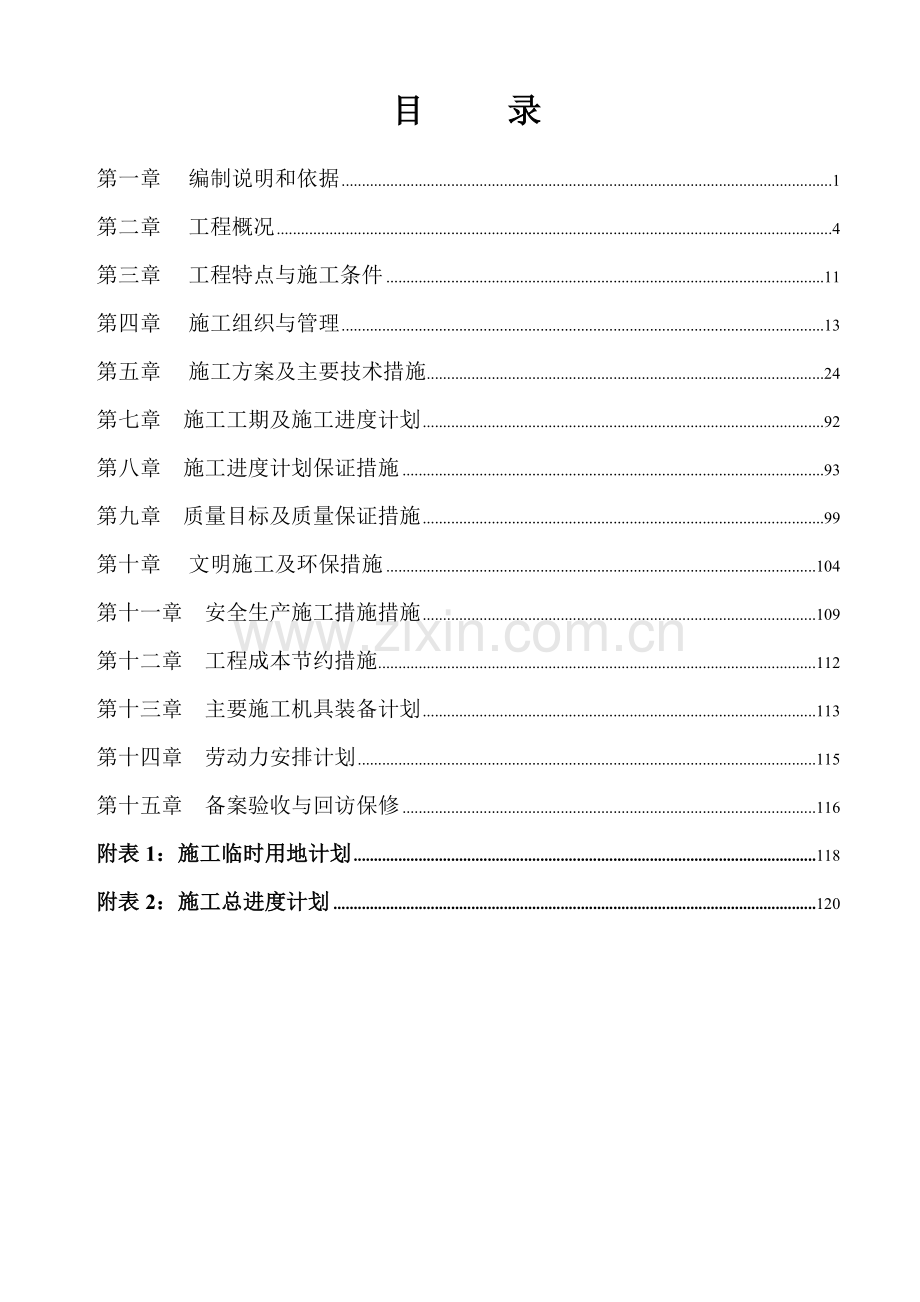 目 录

第一章 编制说明和依据 1

第二章 工程概况 4

第三章 工程特点与施工条件 11

第四章 施工组织与管理 13

第五章 施工方案及主要技术措施 24

第七章 施工工期及施工进度计划 92

第八章 施工进度计划保证措施 93

第九章 质量目标及质量保证措施 99

第十章 文明施工及环保措施 104

第十一章 安全生产施工措施措施 109

第十二章 工程成本节约措施 112

第十三章 主要施工机具装备计划 113

第十四章 劳动力安排计划 115

第十五章 备案验收与回访保修 116

附表1：施工临时用地计划 118

附表2：施工总进度计划 120

www.zixin.com.cn